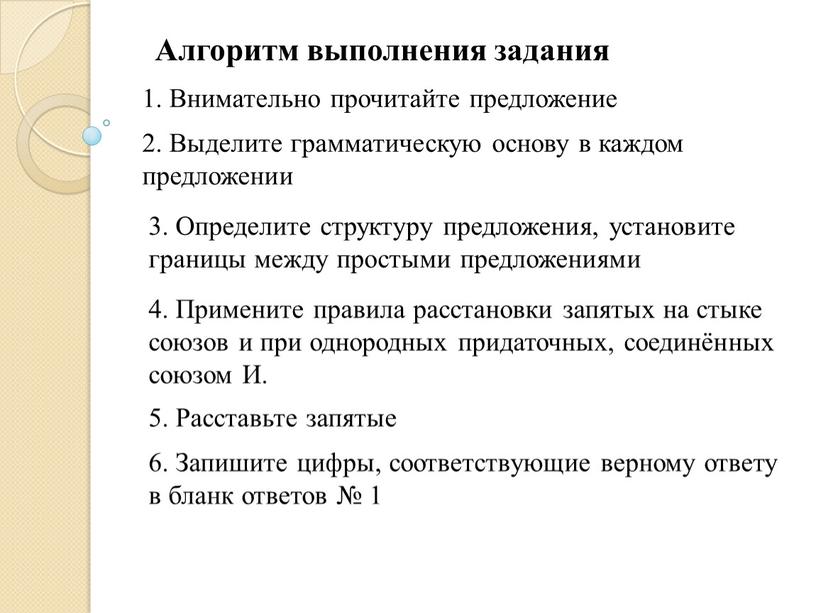 Алгоритм выполнения задания

1. Внимательно прочитайте предложение

2. Выделите грамматическую основу в каждом предложении

3. Определите структуру предложения, установите границы между простыми предложениями

4. Примените правила расстановки запятых на стыке союзов и при однородных придаточных, соединённых союзом И.

5. Расставьте запятые

6. Запишите цифры, соответствующие верному ответу в бланк ответов № 1